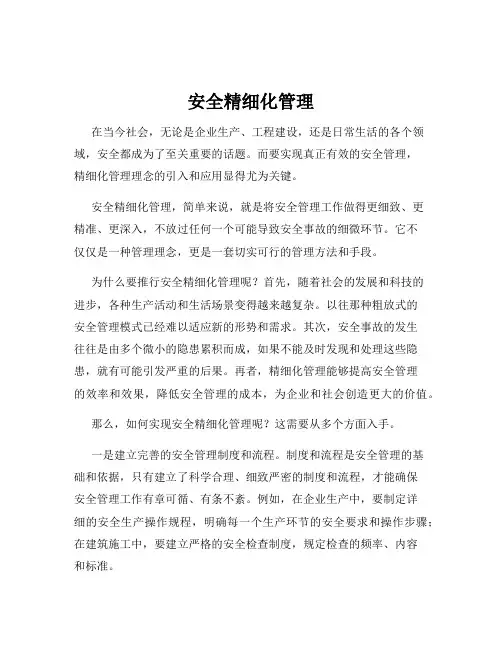 安全精细化管理

在当今社会，无论是企业生产、工程建设，还是日常生活的各个领域，安全都成为了至关重要的话题。而要实现真正有效的安全管理，精细化管理理念的引入和应用显得尤为关键。

安全精细化管理，简单来说，就是将安全管理工作做得更细致、更精准、更深入，不放过任何一个可能导致安全事故的细微环节。它不仅仅是一种管理理念，更是一套切实可行的管理方法和手段。

为什么要推行安全精细化管理呢？首先，随着社会的发展和科技的进步，各种生产活动和生活场景变得越来越复杂。以往那种粗放式的安全管理模式已经难以适应新的形势和需求。其次，安全事故的发生往往是由多个微小的隐患累积而成，如果不能及时发现和处理这些隐患，就有可能引发严重的后果。再者，精细化管理能够提高安全管理的效率和效果，降低安全管理的成本，为企业和社会创造更大的价值。

那么，如何实现安全精细化管理呢？这需要从多个方面入手。

一是建立完善的安全管理制度和流程。制度和流程是安全管理的基础和依据，只有建立了科学合理、细致严密的制度和流程，才能确保安全管理工作有章可循、有条不紊。例如，在企业生产中，要制定详细的安全生产操作规程，明确每一个生产环节的安全要求和操作步骤；在建筑施工中，要建立严格的安全检查制度，规定检查的频率、内容和标准。